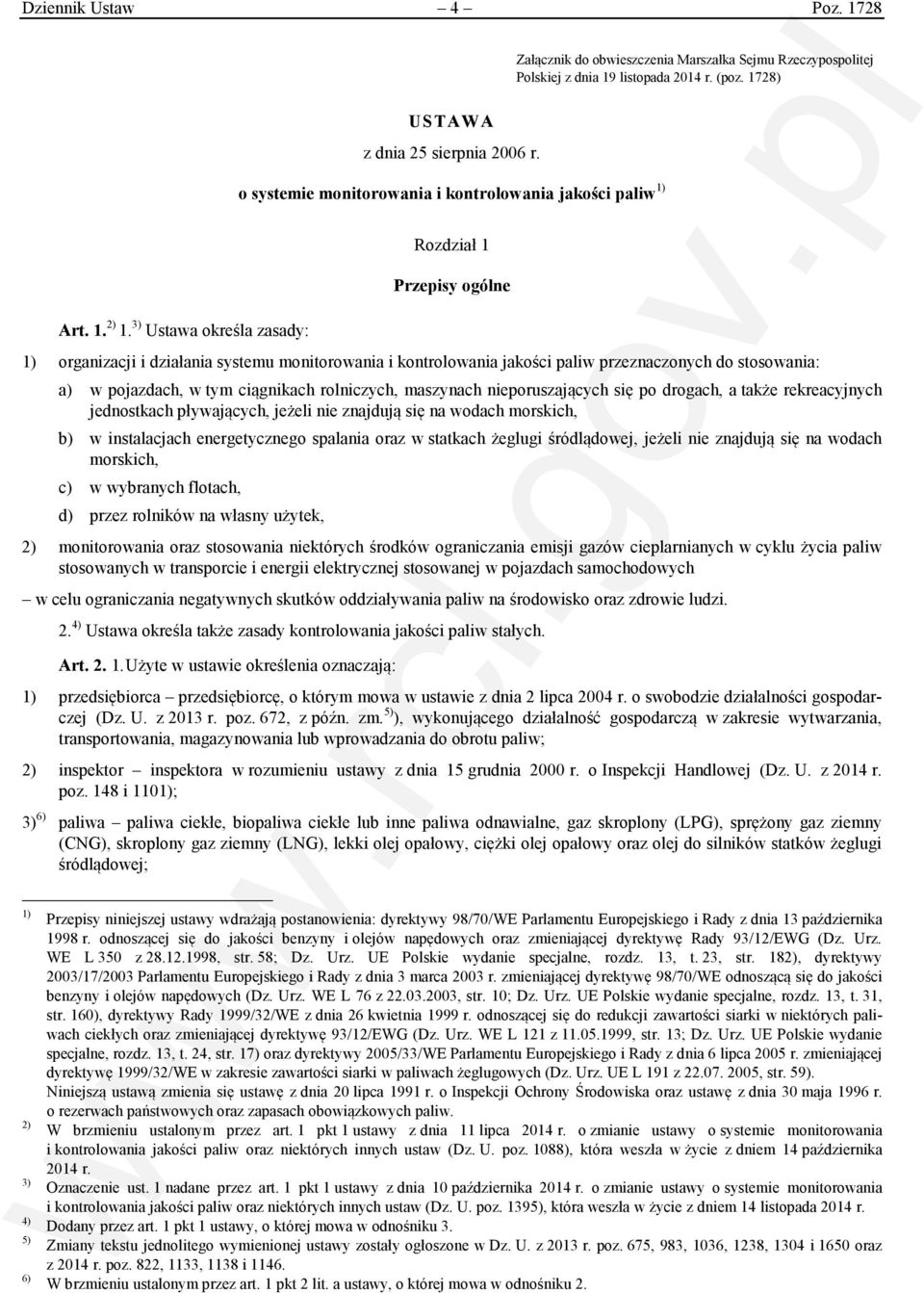 Dziennik Ustaw – 4 – Poz. 1728

Załącznik do obwieszczenia Marszałka Sejmu Rzeczypospolitej Polskiej z dnia 19 listopada 2014 r. (poz. 1728)

USTAWA

z dnia 25 sierpnia 2006 r.

o systemie monitorowania i kontrolowania jakości paliw $^{1)}$

Rozdział 1

Przepisy ogólne

Art. 1. $^{2)}$ 1. $^{3)}$ Ustawa określa zasady:

1) organizacji i działania systemu monitorowania i kontrolowania jakości paliw przeznaczonych do stosowania:

a) w pojazdach, w tym ciągnikach rolniczych, maszynach nieporuszających się po drogach, a także rekreacyjnych jednostkach pływających, jeżeli nie znajdują się na wodach morskich,

b) w instalacjach energetycznego spalania oraz w statkach żeglugi śródlądowej, jeżeli nie znajdują się na wodach morskich,

c) w wybranych flotach,

d) przez rolników na własny użytek,

2) monitorowania oraz stosowania niektórych środków ograniczania emisji gazów cieplarnianych w cyklu życia paliw stosowanych w transporcie i energii elektrycznej stosowanej w pojazdach samochodowych

– w celu ograniczania negatywnych skutków oddziaływania paliw na środowisko oraz zdrowie ludzi.

2. $^{4)}$ Ustawa określa także zasady kontrolowania jakości paliw stałych.

Art. 2. 1. Użyte w ustawie określenia oznaczają:

1) przedsiębiorca – przedsiębiorcę, o którym mowa w ustawie z dnia 2 lipca 2004 r. o swobodzie działalności gospodarczej (Dz. U. z 2013 r. poz. 672, z późn. zm. $^{5)}$), wykonującego działalność gospodarczą w zakresie wytwarzania, transportowania, magazynowania lub wprowadzania do obrotu paliw;

2) inspektor – inspektora w rozumieniu ustawy z dnia 15 grudnia 2000 r. o Inspekcji Handlowej (Dz. U. z 2014 r. poz. 148 i 1101);

3) $^{6)}$ paliwa – paliwa ciekłe, biopaliwa ciekłe lub inne paliwa odnawialne, gaz skroplony (LPG), sprężony gaz ziemny (CNG), skroplony gaz ziemny (LNG), lekki olej opałowy, ciężki olej opałowy oraz olej do silników statków żeglugi śródlądowej;

$^{1)}$ Przepisy niniejszej ustawy wdrażają postanowienia: dyrektywy 98/70/WE Parlamentu Europejskiego i Rady z dnia 13 października 1998 r. odnoszącej się do jakości benzyny i olejów napędowych oraz zmieniającej dyrektywę Rady 93/12/EWG (Dz. Urz. WE L 350 z 28.12.1998, str. 58; Dz. Urz. UE Polskie wydanie specjalne, rozdz. 13, t. 23, str. 182), dyrektywy 2003/17/2003 Parlamentu Europejskiego i Rady z dnia 3 marca 2003 r. zmieniającej dyrektywę 98/70/WE odnoszącą się do jakości benzyny i olejów napędowych (Dz. Urz. WE L 76 z 22.03.2003, str. 10; Dz. Urz. UE Polskie wydanie specjalne, rozdz. 13, t. 31, str. 160), dyrektywy Rady 1999/32/WE z dnia 26 kwietnia 1999 r. odnoszącej się do redukcji zawartości siarki w niektórych paliwach ciekłych oraz zmieniającej dyrektywę 93/12/EWG (Dz. Urz. WE L 121 z 11.05.1999, str. 13; Dz. Urz. UE Polskie wydanie specjalne, rozdz. 13, t. 24, str. 17) oraz dyrektywy 2005/33/WE Parlamentu Europejskiego i Rady z dnia 6 lipca 2005 r. zmieniającej dyrektywę 1999/32/WE w zakresie zawartości siarki w paliwach żeglugowych (Dz. Urz. UE L 191 z 22.07. 2005, str. 59).
Niniejszą ustawą zmienia się ustawę z dnia 20 lipca 1991 r. o Inspekcji Ochrony Środowiska oraz ustawę z dnia 30 maja 1996 r. o rezerwach państwowych oraz zapasach obowiązkowych paliw.
$^{2)}$ W brzmieniu ustalonym przez art. 1 pkt 1 ustawy z dnia 11 lipca 2014 r. o zmianie ustawy o systemie monitorowania i kontrolowania jakości paliw oraz niektórych innych ustaw (Dz. U. poz. 1088), która weszła w życie z dniem 14 października 2014 r.
$^{3)}$ Oznaczenie ust. 1 nadane przez art. 1 pkt 1 ustawy z dnia 10 października 2014 r. o zmianie ustawy o systemie monitorowania i kontrolowania jakości paliw oraz niektórych innych ustaw (Dz. U. poz. 1395), która weszła w życie z dniem 14 listopada 2014 r.
$^{4)}$ Dodany przez art. 1 pkt 1 ustawy, o której mowa w odnośniku 3.
$^{5)}$ Zmiany tekstu jednolitego wymienionej ustawy zostały ogłoszone w Dz. U. z 2013 r. poz. 675, 983, 1036, 1238, 1304 i 1650 oraz z 2014 r. poz. 822, 1133, 1138 i 1146.
$^{6)}$ W brzmieniu ustalonym przez art. 1 pkt 2 lit. a ustawy, o której mowa w odnośniku 2.

www.rcl.gov.pl